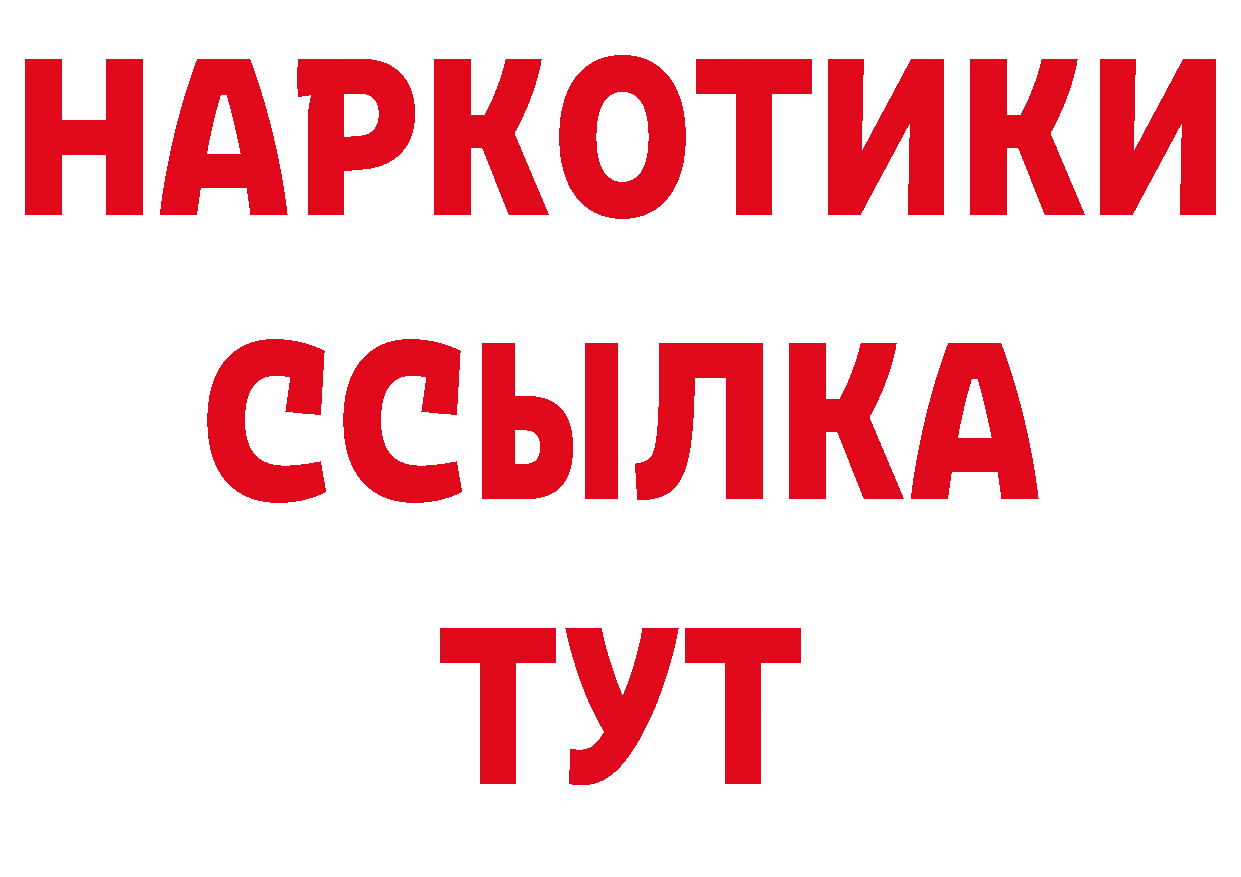 НАРКОТИКИ ССЫЛКА ТУТ